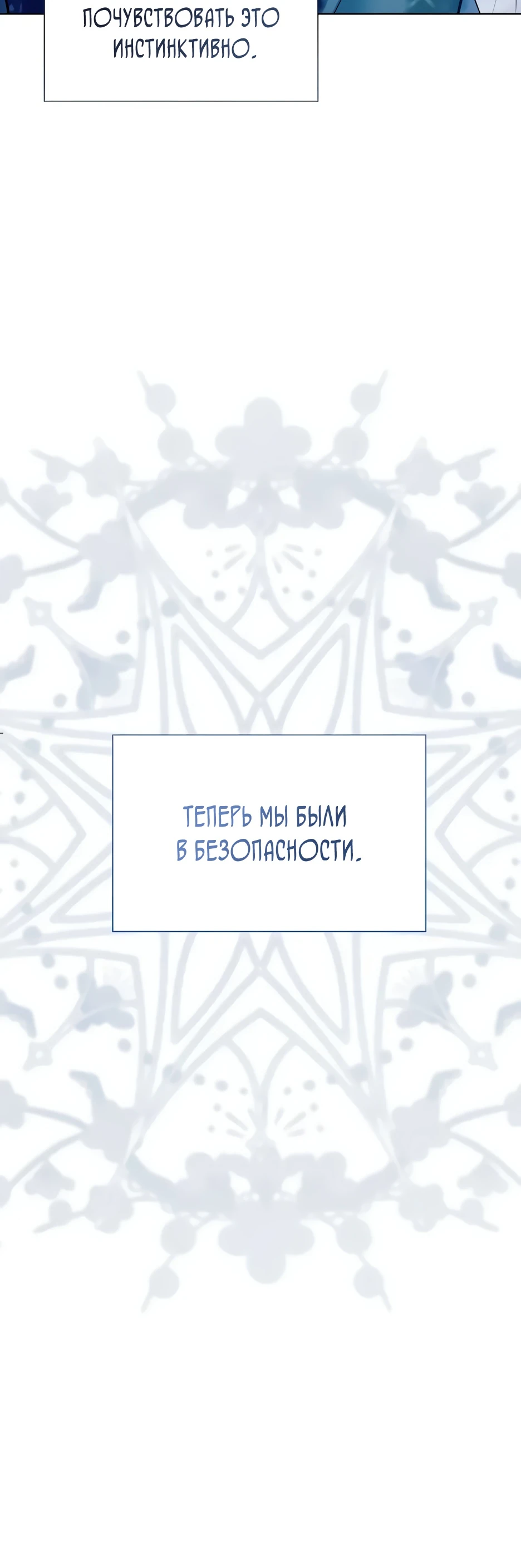 ПОЧУВСТВОВАТЬ ЭТО ИНСТИНКТИВНО.

ТЕПЕРЬ МЫ БЫЛИ В БЕЗОПАСНОСТИ.